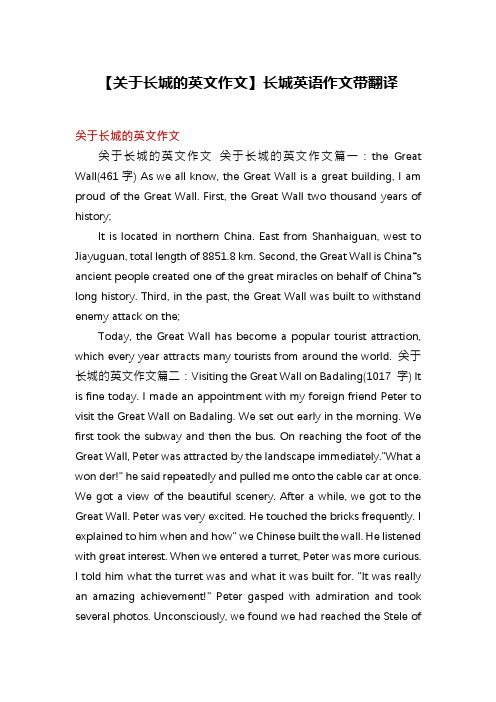 【关于长城的英文作文】长城英语作文带翻译

关于长城的英文作文

关于长城的英文作文 关于长城的英文作文篇一：the Great Wall(461 字) As we all know, the Great Wall is a great building, I am proud of the Great Wall. First, the Great Wall two thousand years of history;

It is located in northern China. East from Shanhaiguan, west to Jiayuguan, total length of 8851.8 km. Second, the Great Wall is China"s ancient people created one of the great miracles on behalf of China"s long history. Third, in the past, the Great Wall was built to withstand enemy attack on the;

Today, the Great Wall has become a popular tourist attraction, which every year attracts many tourists from around the world. 关于长城的英文作文篇二：Visiting the Great Wall on Badaling(1017 字) It is fine today. I made an appointment with my foreign friend Peter to visit the Great Wall on Badaling. We set out early in the morning. We first took the subway and then the bus. On reaching the foot of the Great Wall, Peter was attracted by the landscape immediately."What a won der!" he said repeatedly and pulled me onto the cable car at once. We got a view of the beautiful scenery. After a while, we got to the Great Wall. Peter was very excited. He touched the bricks frequently. I explained to him when and how" we Chinese built the wall. He listened with great interest. When we entered a turret, Peter was more curious. I told him what the turret was and what it was built for. "It was really an amazing achievement!" Peter gasped with admiration and took several photos. Unconsciously, we found we had reached the Stele of